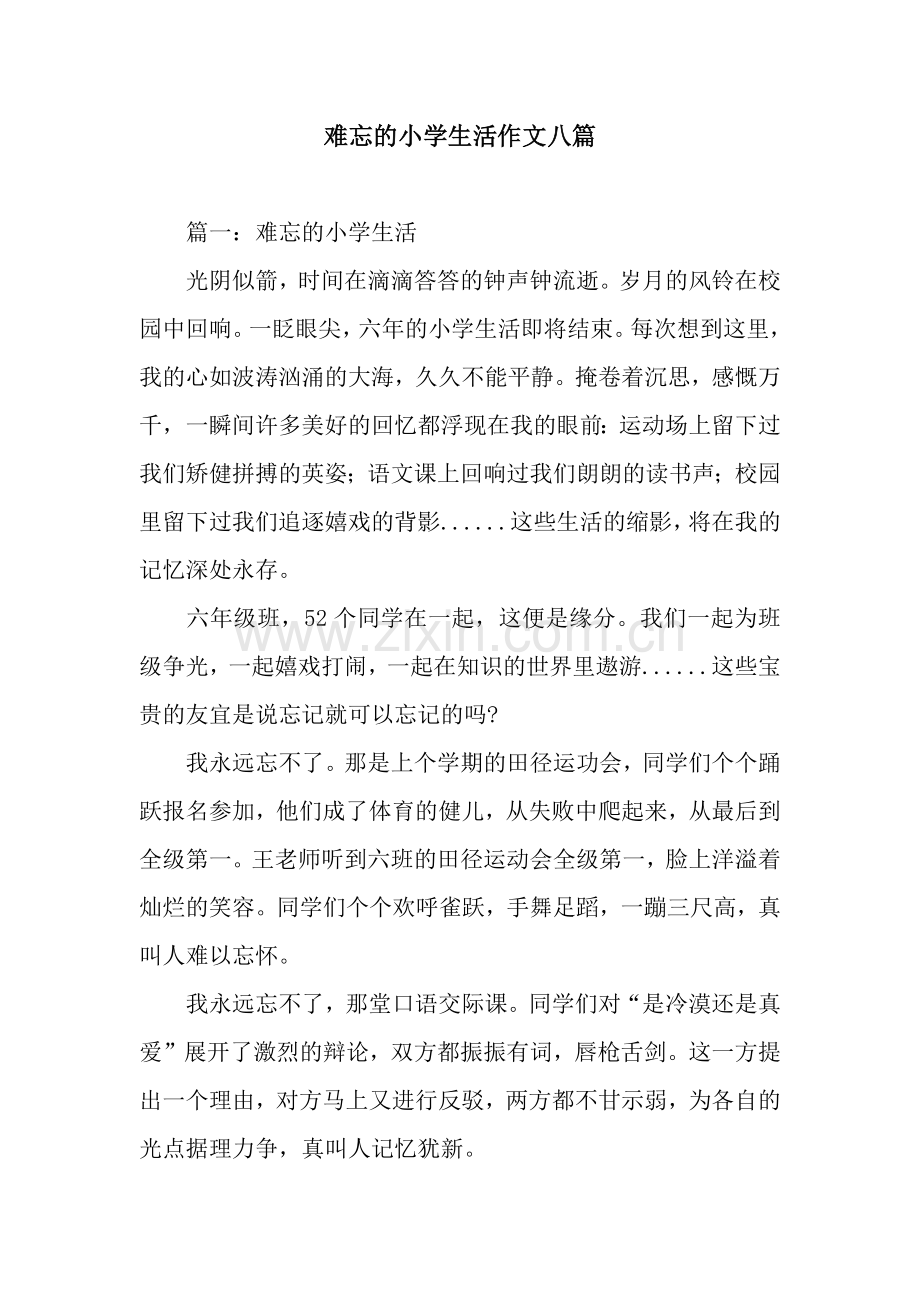 难忘的小学生活作文八篇

篇一：难忘的小学生活

光阴似箭，时间在滴滴答答的钟声钟流逝。岁月的风铃在校园中回响。一眨眼尖，六年的小学生活即将结束。每次想到这里，我的心如波涛汹涌的大海，久久不能平静。掩卷着沉思，感慨万千，一瞬间许多美好的回忆都浮现在我的眼前：运动场上留下过我们矫健拼搏的英姿；语文课上回响过我们朗朗的读书声；校园里留下过我们追逐嬉戏的背影......这些生活的缩影，将在我的记忆深处永存。

六年级班，52个同学在一起，这便是缘分。我们一起为班级争光，一起嬉戏打闹，一起在知识的世界里遨游......这些宝贵的友宜是说忘记就可以忘记的吗?

我永远忘不了。那是上个学期的田径运功会，同学们个个踊跃报名参加，他们成了体育的健儿，从失败中爬起来，从最后到全级第一。王老师听到六班的田径运动会全级第一，脸上洋溢着灿烂的笑容。同学们个个欢呼雀跃，手舞足蹈，一蹦三尺高，真叫人难以忘怀。

我永远忘不了，那堂口语交际课。同学们对“是冷漠还是真爱”展开了激烈的辩论，双方都振振有词，唇枪舌剑。这一方提出一个理由，对方马上又进行反驳，两方都不甘示弱，为各自的光点据理力争，真叫人记忆犹新。

www.zixin.com.cn